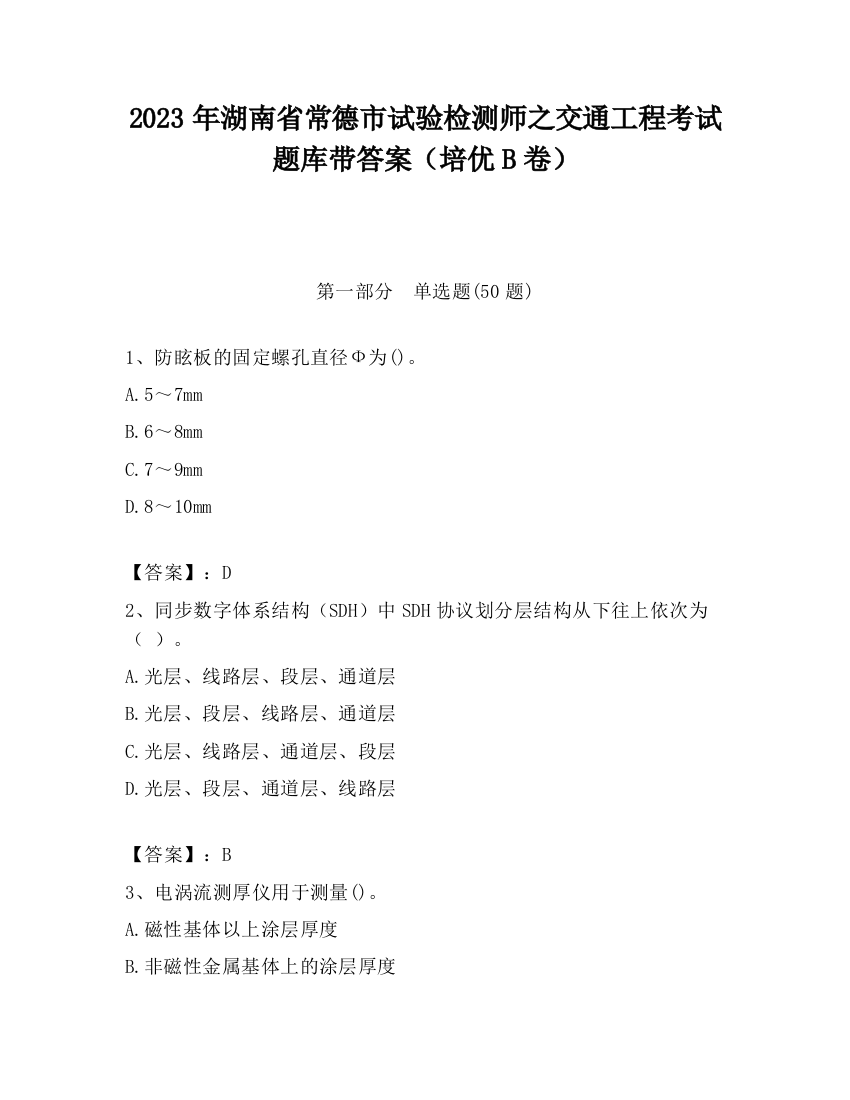 2023 年湖南省常德市试验检测师之交通工程考试题库带答案（培优 B 卷）

第一部分　单选题(50 题)

1、防眩板的固定螺孔直径Φ为()。

A.5～7mm

B.6～8mm

C.7～9mm

D.8～10mm

【答案】：D

2、同步数字体系结构（SDH）中 SDH 协议划分层结构从下往上依次为（ ）。

A.光层、线路层、段层、通道层

B.光层、段层、线路层、通道层

C.光层、线路层、通道层、段层

D.光层、段层、通道层、线路层

【答案】：B

3、电涡流测厚仪用于测量()。

A.磁性基体以上涂层厚度

B.非磁性金属基体上的涂层厚度